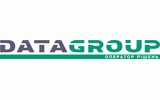 DATAGROUP
ОПЕРАТОР РІШЕНЬ